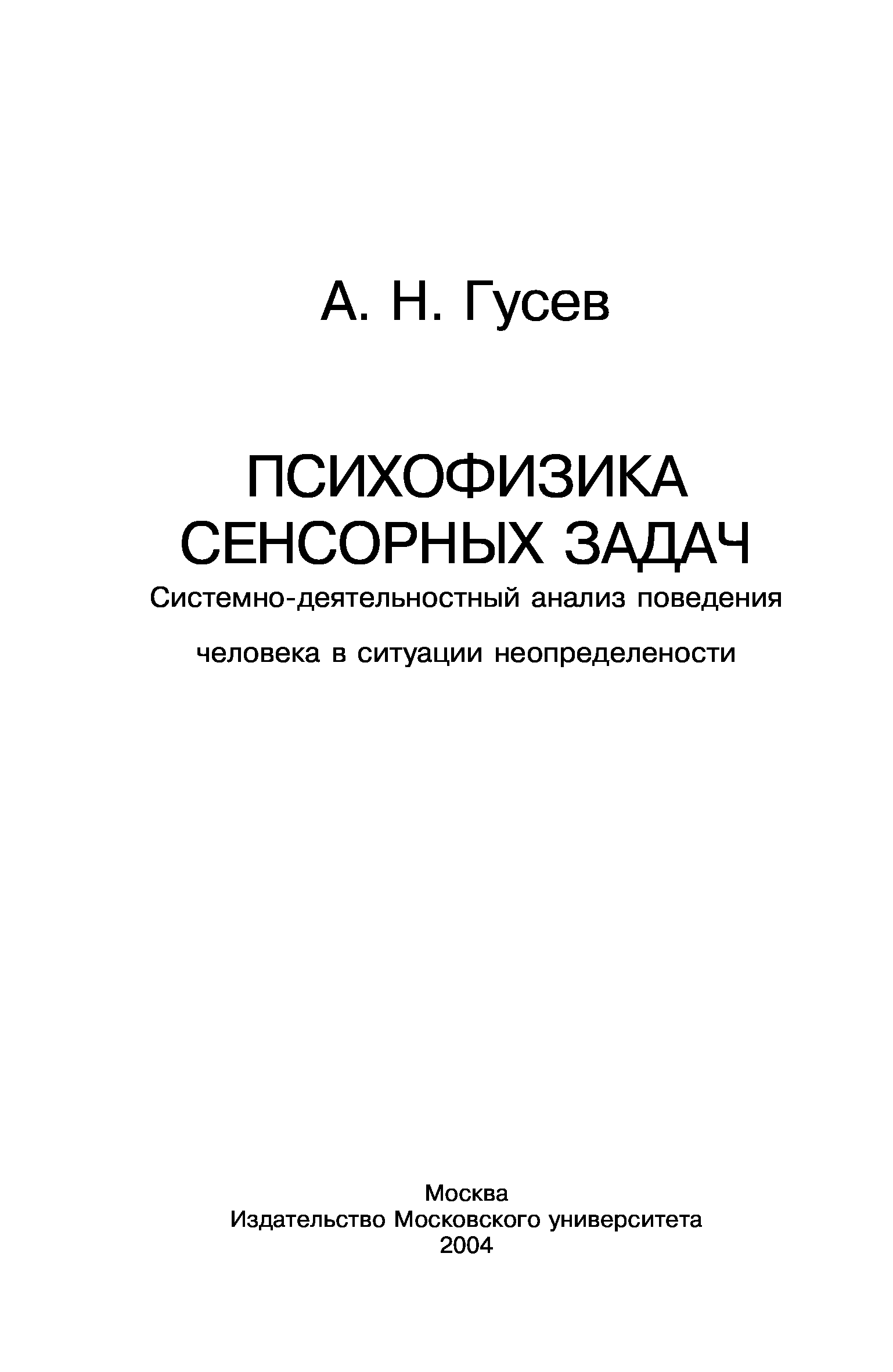 А. Н. Гусев

ПСИХОФИЗИКА
СЕНСОРНЫХ ЗАДАЧ

Системно-деятельностный анализ поведения человека в ситуации неопределености

Москва
Издательство Московского университета
2004